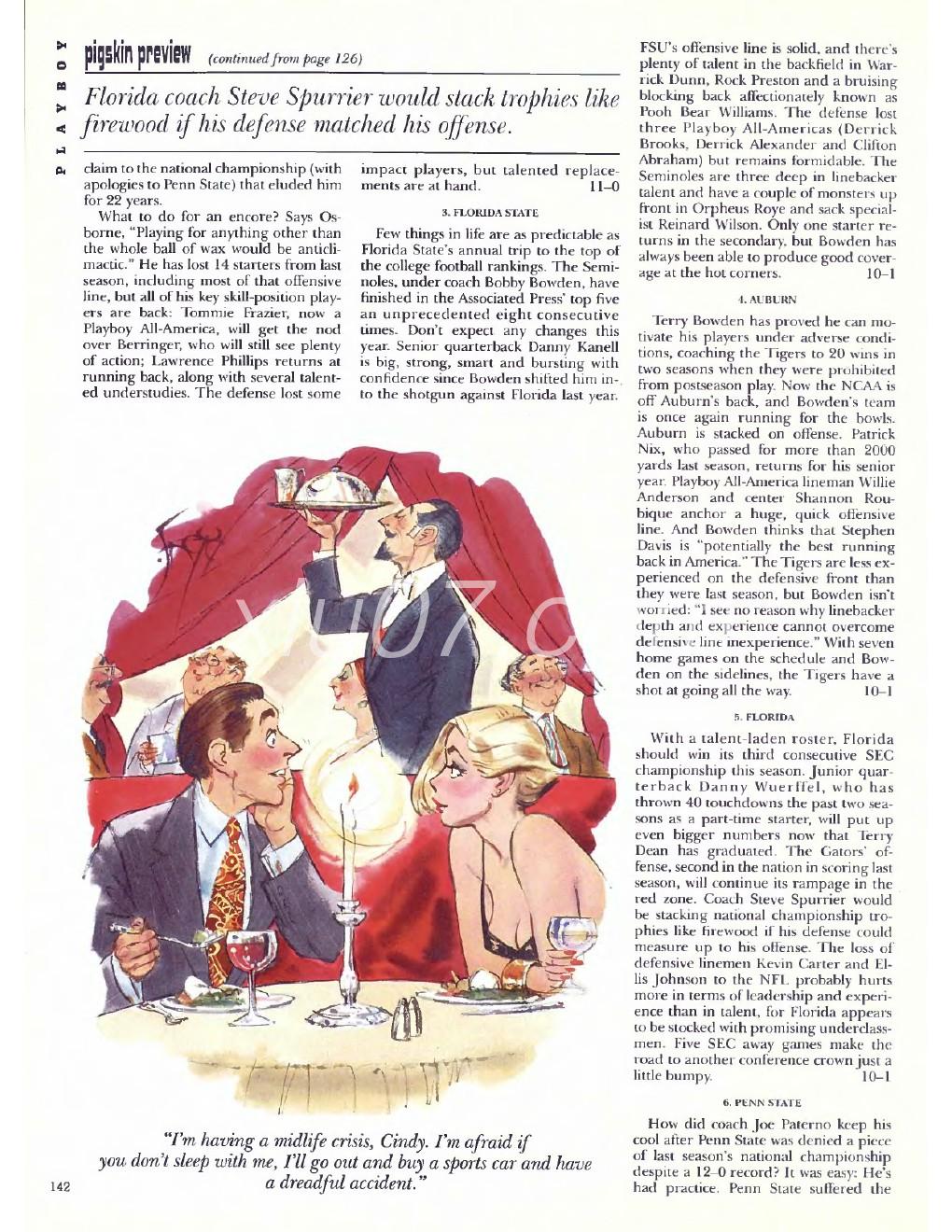 PLAYBOY

pigskin preview (continued from page 126)

Florida coach Steve Spurrier would stack trophies like firewood if his defense matched his offense.

claim to the national championship (with apologies to Penn State) that eluded him for 22 years.

What to do for an encore? Says Osborne, "Playing for anything other than the whole ball of wax would be anticlimactic." He has lost 14 starters from last season, including most of that offensive line, but all of his key skill-position players are back: Tommie Frazier, now a Playboy All-America, will get the nod over Berringer, who will still see plenty of action; Lawrence Phillips returns at running back, along with several talented understudies. The defense lost some impact players, but talented replacements are at hand. 11–0

3. FLORIDA STATE

Few things in life are as predictable as Florida State's annual trip to the top of the college football rankings. The Seminoles, under coach Bobby Bowden, have finished in the Associated Press' top five an unprecedented eight consecutive times. Don't expect any changes this year. Senior quarterback Danny Kanell is big, strong, smart and bursting with confidence since Bowden shifted him into the shotgun against Florida last year.

FSU's offensive line is solid, and there's plenty of talent in the backfield in Warrick Dunn, Rock Preston and a bruising blocking back affectionately known as Pooh Bear Williams. The defense lost three Playboy All-Americas (Derrick Brooks, Derrick Alexander and Clifton Abraham) but remains formidable. The Seminoles are three deep in linebacker talent and have a couple of monsters up front in Orpheus Roye and sack specialist Reinard Wilson. Only one starter returns in the secondary, but Bowden has always been able to produce good coverage at the hot corners. 10–1

4. AUBURN

Terry Bowden has proved he can motivate his players under adverse conditions, coaching the Tigers to 20 wins in two seasons when they were prohibited from postseason play. Now the NCAA is off Auburn's back, and Bowden's team is once again running for the bowls. Auburn is stacked on offense. Patrick Nix, who passed for more than 2000 yards last season, returns for his senior year. Playboy All-America lineman Willie Anderson and center Shannon Roubique anchor a huge, quick offensive line. And Bowden thinks that Stephen Davis is "potentially the best running back in America." The Tigers are less experienced on the defensive front than they were last season, but Bowden isn't worried: "I see no reason why linebacker depth and experience cannot overcome defensive line inexperience." With seven home games on the schedule and Bowden on the sidelines, the Tigers have a shot at going all the way. 10–1

5. FLORIDA

With a talent-laden roster, Florida should win its third consecutive SEC championship this season. Junior quarterback Danny Wuerffel, who has thrown 40 touchdowns the past two seasons as a part-time starter, will put up even bigger numbers now that Terry Dean has graduated. The Gators' offense, second in the nation in scoring last season, will continue its rampage in the red zone. Coach Steve Spurrier would be stacking national championship trophies like firewood if his defense could measure up to his offense. The loss of defensive linemen Kevin Carter and Ellis Johnson to the NFL probably hurts more in terms of leadership and experience than in talent, for Florida appears to be stocked with promising underclassmen. Five SEC away games make the road to another conference crown just a little bumpy. 10–1

6. PENN STATE

How did coach Joe Paterno keep his cool after Penn State was denied a piece of last season's national championship despite a 12–0 record? It was easy: He's had practice. Penn State suffered the

"I'm having a midlife crisis, Cindy. I'm afraid if you don't sleep with me, I'll go out and buy a sports car and have a dreadful accident."

142